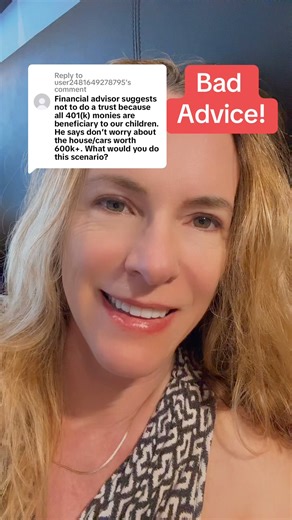 Reply to user2481649278795's comment

Financial advisor suggests not to do a trust because all 401(k) monies are beneficiary to our children. He says don't worry about the house/cars worth 600k+. What would you do this scenario?

Bad Advice!